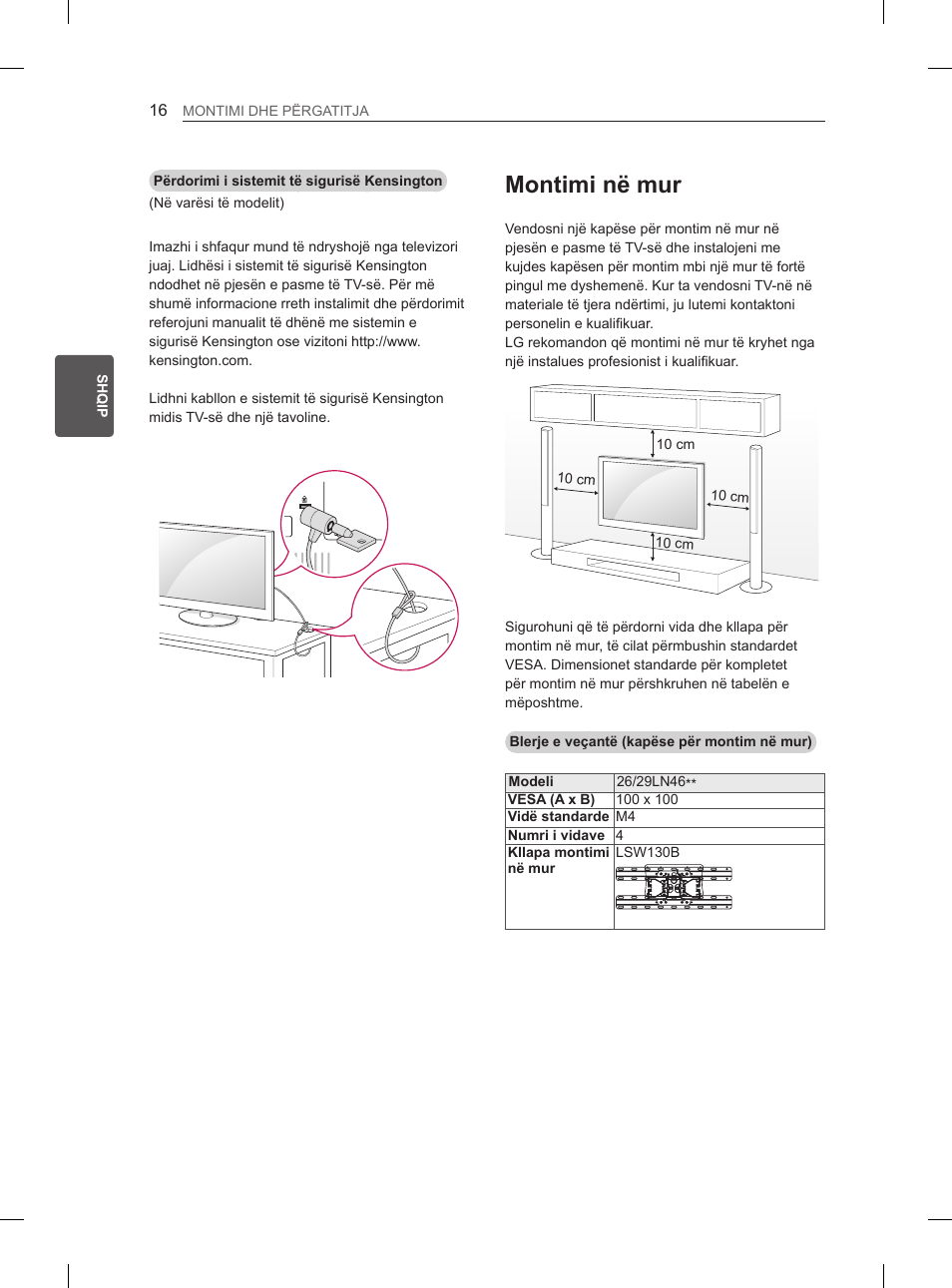 16 MONTIMI DHE PËRGATITJA

SHQIP

Përdorimi i sistemit të sigurisë Kensington
(Në varësi të modelit)

Imazhi i shfaqur mund të ndryshojë nga televizori juaj. Lidhësi i sistemit të sigurisë Kensington ndodhet në pjesën e pasme të TV-së. Për më shumë informacione rreth instalimit dhe përdorimit referojuni manualit të dhënë me sistemin e sigurisë Kensington ose vizitoni http://www.kensington.com.

Lidhni kabllon e sistemit të sigurisë Kensington midis TV-së dhe një tavoline.

Montimi në mur

Vendosni një kapëse për montim në mur në pjesën e pasme të TV-së dhe instalojeni me kujdes kapësen për montim mbi një mur të fortë pingul me dyshemenë. Kur ta vendosni TV-në në materiale të tjera ndërtimi, ju lutemi kontaktoni personelin e kualifikuar.
LG rekomandon që montimi në mur të kryhet nga një instalues profesionist i kualifikuar.

10 cm
10 cm
10 cm
10 cm

Sigurohuni që të përdorni vida dhe kllapa për montim në mur, të cilat përmbushin standardet VESA. Dimensionet standarde për kompletet për montim në mur përshkruhen në tabelën e mëposhtme.

Blerje e veçantë (kapëse për montim në mur)

| Modeli | 26/29LN46** |
|---|---|
| VESA (A x B) | 100 x 100 |
| Vidë standarde | M4 |
| Numri i vidave | 4 |
| Kllapa montimi në mur | LSW130B |